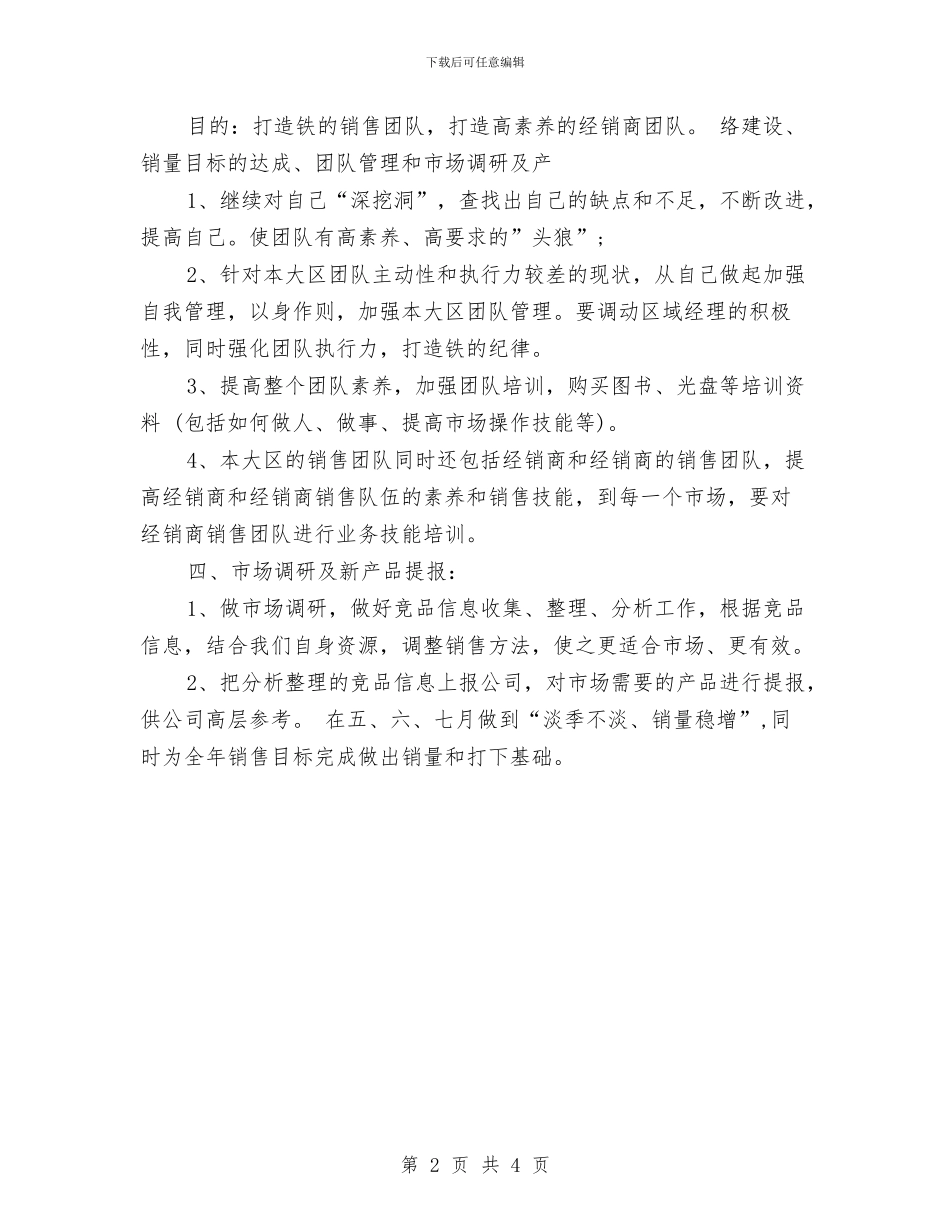 下载后可任意编辑

目的：打造铁的销售团队，打造高素养的经销商团队。 络建设、销量目标的达成、团队管理和市场调研及产

1、继续对自己“深挖洞”，查找出自己的缺点和不足，不断改进，提高自己。使团队有高素养、高要求的”头狼”；

2、针对本大区团队主动性和执行力较差的现状，从自己做起加强自我管理，以身作则，加强本大区团队管理。要调动区域经理的积极性，同时强化团队执行力，打造铁的纪律。

3、提高整个团队素养，加强团队培训，购买图书、光盘等培训资料（包括如何做人、做事、提高市场操作技能等）。

4、本大区的销售团队同时还包括经销商和经销商的销售团队，提高经销商和经销商销售队伍的素养和销售技能，到每一个市场，要对经销商销售团队进行业务技能培训。

四、市场调研及新产品提报：

1、做市场调研，做好竞品信息收集、整理、分析工作，根据竞品信息，结合我们自身资源，调整销售方法，使之更适合市场、更有效。

2、把分析整理的竞品信息上报公司，对市场需要的产品进行提报，供公司高层参考。 在五、六、七月做到“淡季不淡、销量稳增”,同时为全年销售目标完成做出销量和打下基础。

第 2 页 共 4 页